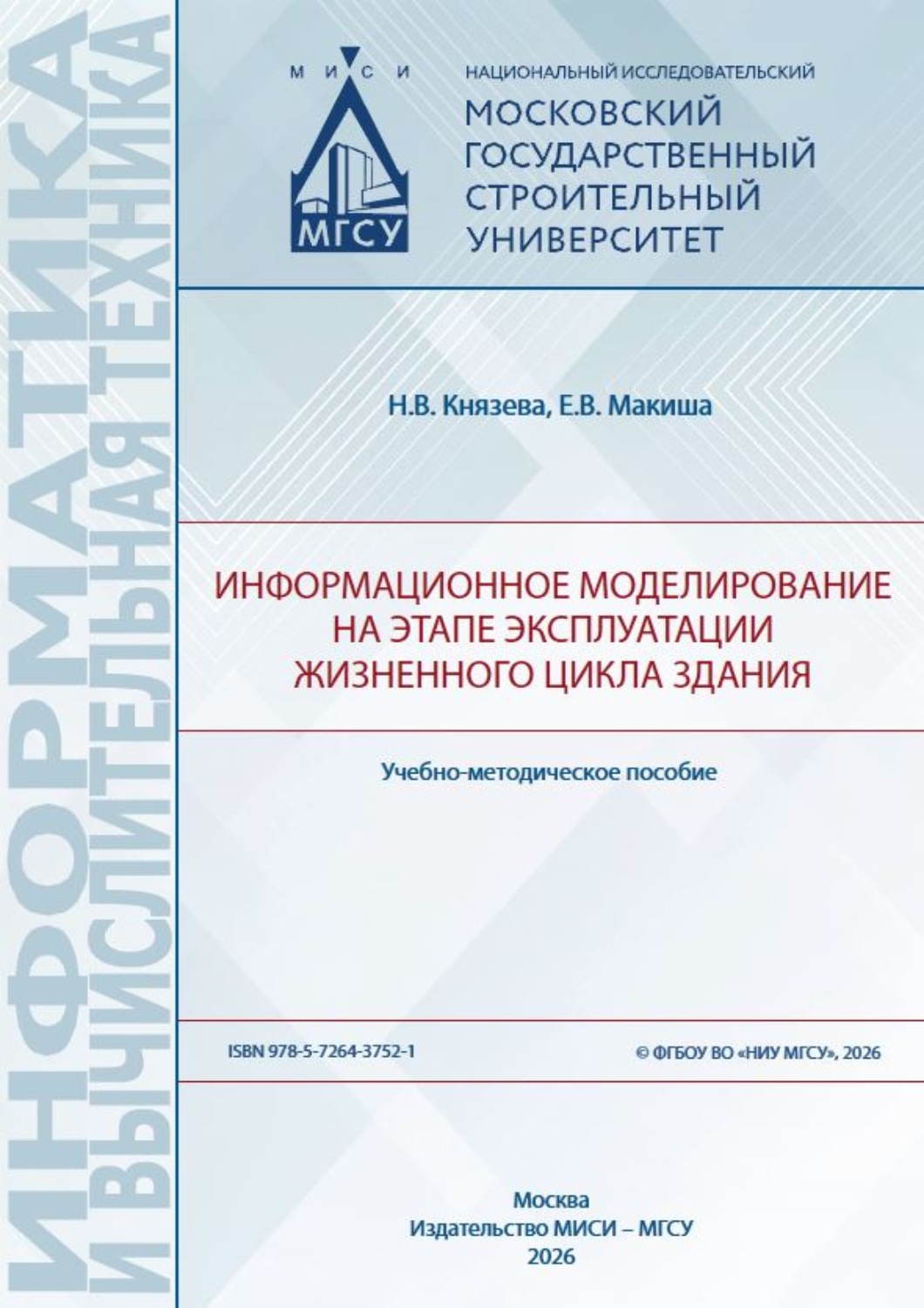 ИНФОРМАТИКА
И ВЫЧИСЛИТЕЛЬНАЯ ТЕХНИКА

М И С И

МГСУ

НАЦИОНАЛЬНЫЙ ИССЛЕДОВАТЕЛЬСКИЙ
МОСКОВСКИЙ
ГОСУДАРСТВЕННЫЙ
СТРОИТЕЛЬНЫЙ
УНИВЕРСИТЕТ

Н.В. Князева, Е.В. Макиша

ИНФОРМАЦИОННОЕ МОДЕЛИРОВАНИЕ НА ЭТАПЕ ЭКСПЛУАТАЦИИ ЖИЗНЕННОГО ЦИКЛА ЗДАНИЯ

Учебно-методическое пособие

ISBN 978-5-7264-3752-1

© ФГБОУ ВО «НИУ МГСУ», 2026

Москва
Издательство МИСИ – МГСУ
2026